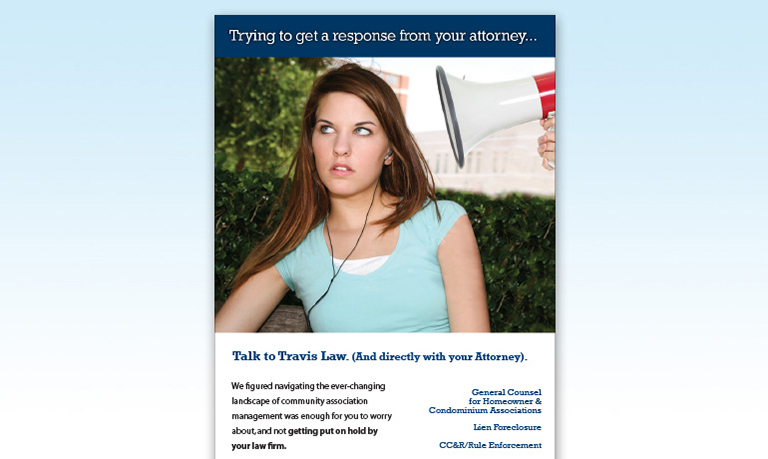 Trying to get a response from your attorney...

Talk to Travis Law. (And directly with your Attorney).

We figured navigating the ever-changing landscape of community association management was enough for you to worry about, and not getting put on hold by your law firm.

General Counsel
for Homeowner &
Condominium Associations

Lien Foreclosure

CC&R/Rule Enforcement